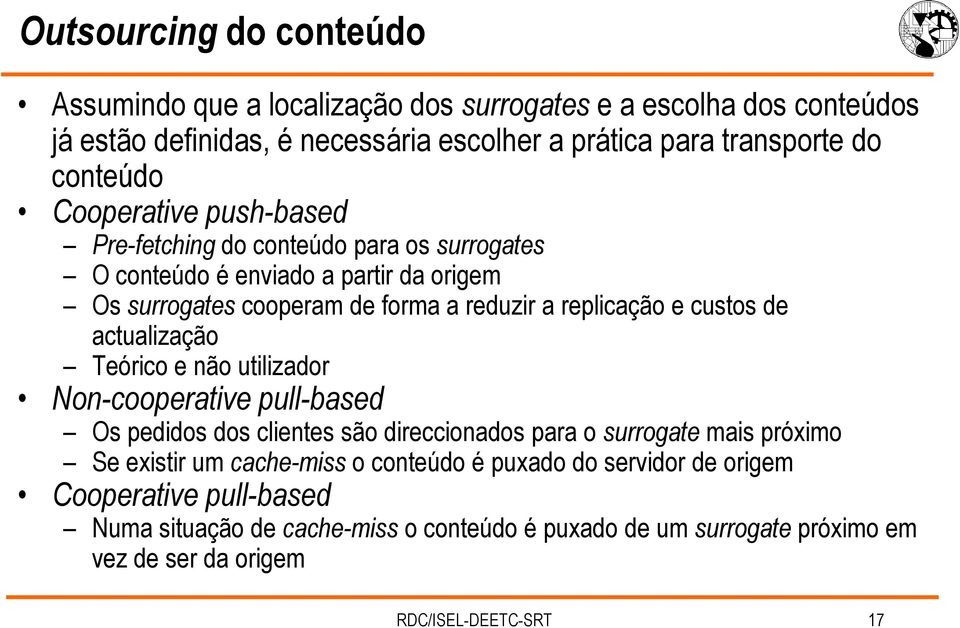 Outsourcing do conteúdo

• Assumindo que a localização dos surrogates e a escolha dos conteúdos já estão definidas, é necessária escolher a prática para transporte do conteúdo
• Cooperative push-based
– Pre-fetching do conteúdo para os surrogates
– O conteúdo é enviado a partir da origem
– Os surrogates cooperam de forma a reduzir a replicação e custos de actualização
– Teórico e não utilizador
• Non-cooperative pull-based
– Os pedidos dos clientes são direccionados para o surrogate mais próximo
– Se existir um cache-miss o conteúdo é puxado do servidor de origem
• Cooperative pull-based
– Numa situação de cache-miss o conteúdo é puxado de um surrogate próximo em vez de ser da origem

RDC/ISEL-DEETC-SRT

17